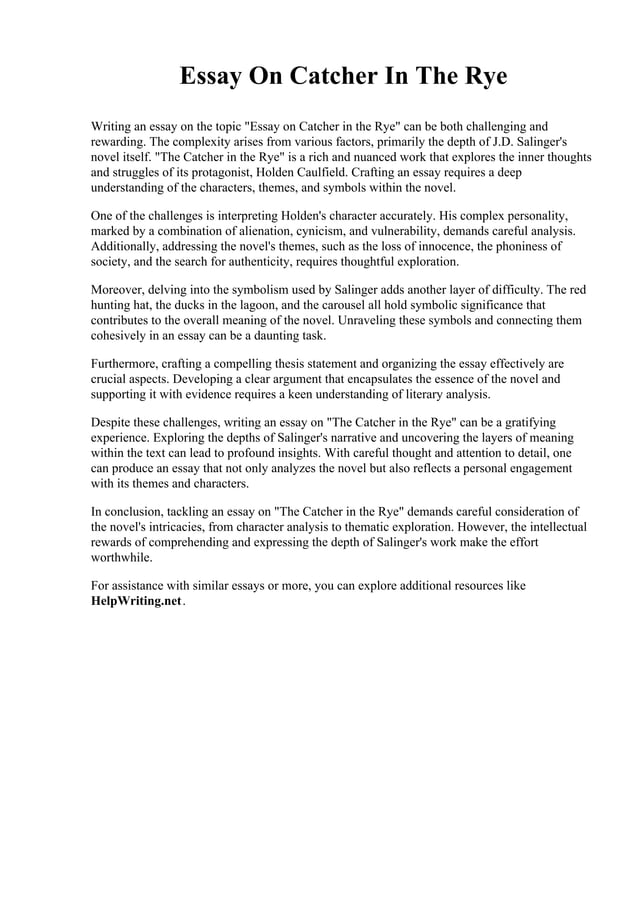 Essay On Catcher In The Rye

Writing an essay on the topic "Essay on Catcher in the Rye" can be both challenging and rewarding. The complexity arises from various factors, primarily the depth of J.D. Salinger's novel itself. "The Catcher in the Rye" is a rich and nuanced work that explores the inner thoughts and struggles of its protagonist, Holden Caulfield. Crafting an essay requires a deep understanding of the characters, themes, and symbols within the novel.

One of the challenges is interpreting Holden's character accurately. His complex personality, marked by a combination of alienation, cynicism, and vulnerability, demands careful analysis. Additionally, addressing the novel's themes, such as the loss of innocence, the phoniness of society, and the search for authenticity, requires thoughtful exploration.

Moreover, delving into the symbolism used by Salinger adds another layer of difficulty. The red hunting hat, the ducks in the lagoon, and the carousel all hold symbolic significance that contributes to the overall meaning of the novel. Unraveling these symbols and connecting them cohesively in an essay can be a daunting task.

Furthermore, crafting a compelling thesis statement and organizing the essay effectively are crucial aspects. Developing a clear argument that encapsulates the essence of the novel and supporting it with evidence requires a keen understanding of literary analysis.

Despite these challenges, writing an essay on "The Catcher in the Rye" can be a gratifying experience. Exploring the depths of Salinger's narrative and uncovering the layers of meaning within the text can lead to profound insights. With careful thought and attention to detail, one can produce an essay that not only analyzes the novel but also reflects a personal engagement with its themes and characters.

In conclusion, tackling an essay on "The Catcher in the Rye" demands careful consideration of the novel's intricacies, from character analysis to thematic exploration. However, the intellectual rewards of comprehending and expressing the depth of Salinger's work make the effort worthwhile.

For assistance with similar essays or more, you can explore additional resources like HelpWriting.net.